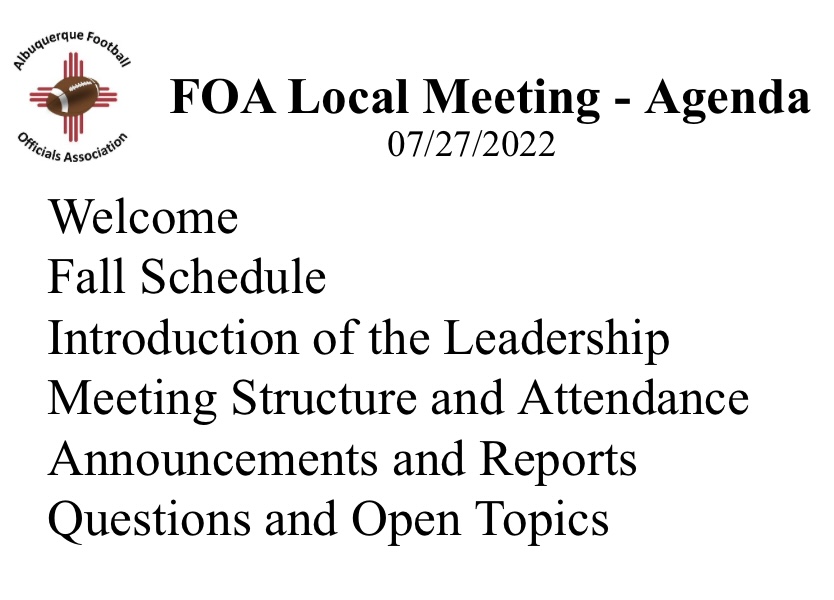 Albuquerque Football
Officials Association

FOA Local Meeting - Agenda
07/27/2022

Welcome
Fall Schedule
Introduction of the Leadership
Meeting Structure and Attendance
Announcements and Reports
Questions and Open Topics